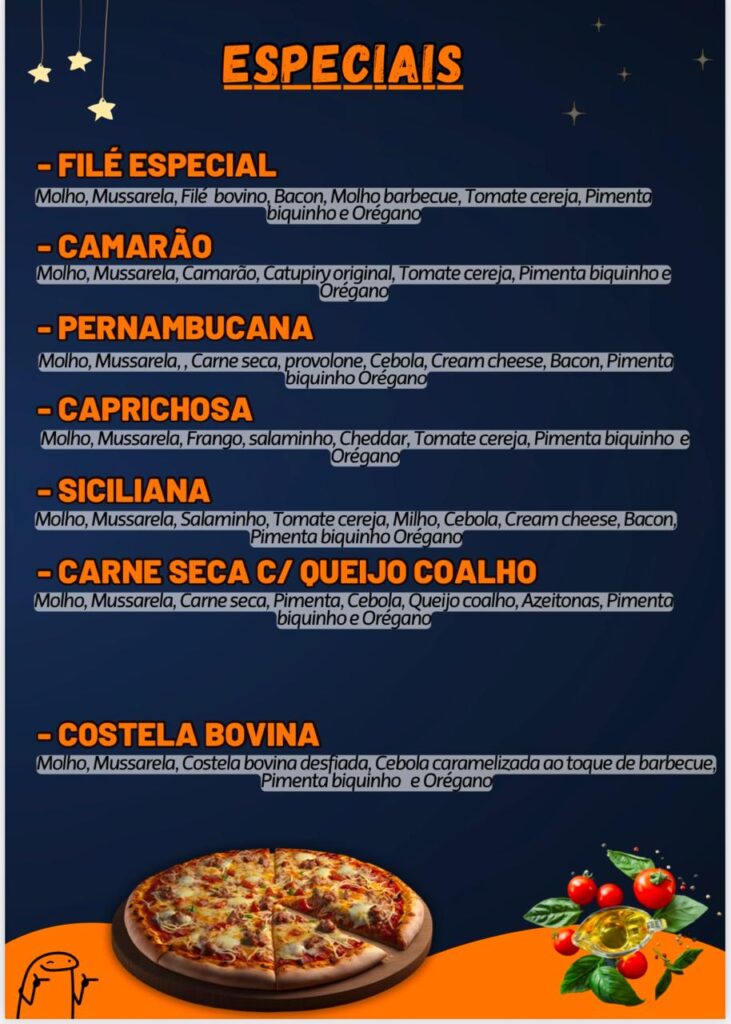 ESPECIAIS

- FILÉ ESPECIAL
Molho, Mussarela, Filé bovino, Bacon, Molho barbecue, Tomate cereja, Pimenta biquinho e Orégano

- CAMARÃO
Molho, Mussarela, Camarão, Catupiry original, Tomate cereja, Pimenta biquinho e Orégano

- PERNAMBUCANA
Molho, Mussarela, , Carne seca, provolone, Cebola, Cream cheese, Bacon, Pimenta biquinho Orégano

- CAPRICHOSA
Molho, Mussarela, Frango, salaminho, Cheddar, Tomate cereja, Pimenta biquinho e Orégano

- SICILIANA
Molho, Mussarela, Salaminho, Tomate cereja, Milho, Cebola, Cream cheese, Bacon, Pimenta biquinho Orégano

- CARNE SECA C/ QUEIJO COALHO
Molho, Mussarela, Carne seca, Pimenta, Cebola, Queijo coalho, Azeitonas, Pimenta biquinho e Orégano

- COSTELA BOVINA
Molho, Mussarela, Costela bovina desfiada, Cebola caramelizada ao toque de barbecue, Pimenta biquinho e Orégano